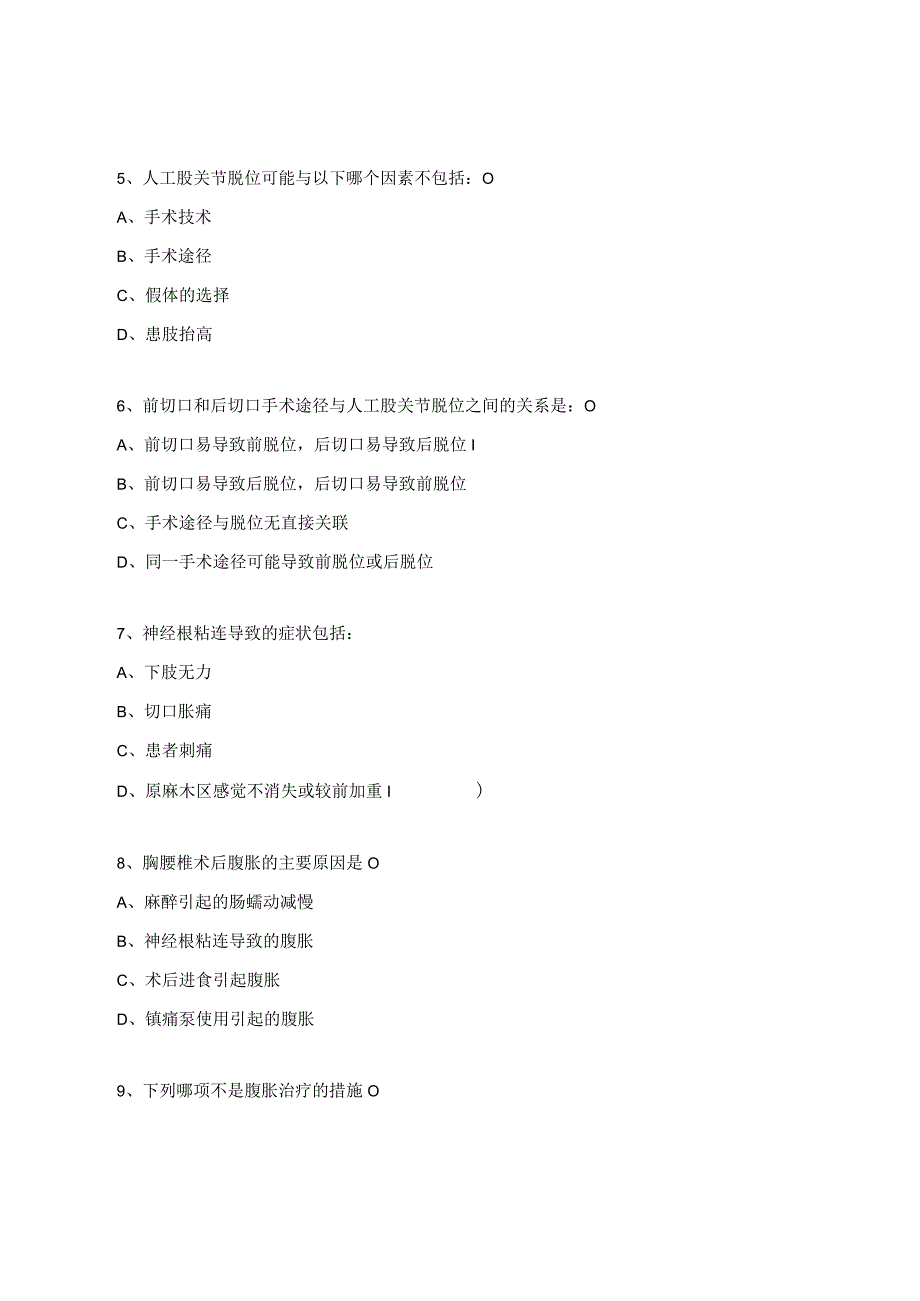 5、人工股关节脱位可能与以下哪个因素不包括：O

A、手术技术

B、手术途径

C、假体的选择

D、患肢抬高

6、前切口和后切口手术途径与人工股关节脱位之间的关系是：O

A、前切口易导致前脱位，后切口易导致后脱位 I

B、前切口易导致后脱位，后切口易导致前脱位

C、手术途径与脱位无直接关联

D、同一手术途径可能导致前脱位或后脱位

7、神经根粘连导致的症状包括：

A、下肢无力

B、切口胀痛

C、患者刺痛

D、原麻木区感觉不消失或较前加重 I )

8、胸腰椎术后腹胀的主要原因是 O

A、麻醉引起的肠蠕动减慢

B、神经根粘连导致的腹胀

C、术后进食引起腹胀

D、镇痛泵使用引起的腹胀

9、下列哪项不是腹胀治疗的措施 O